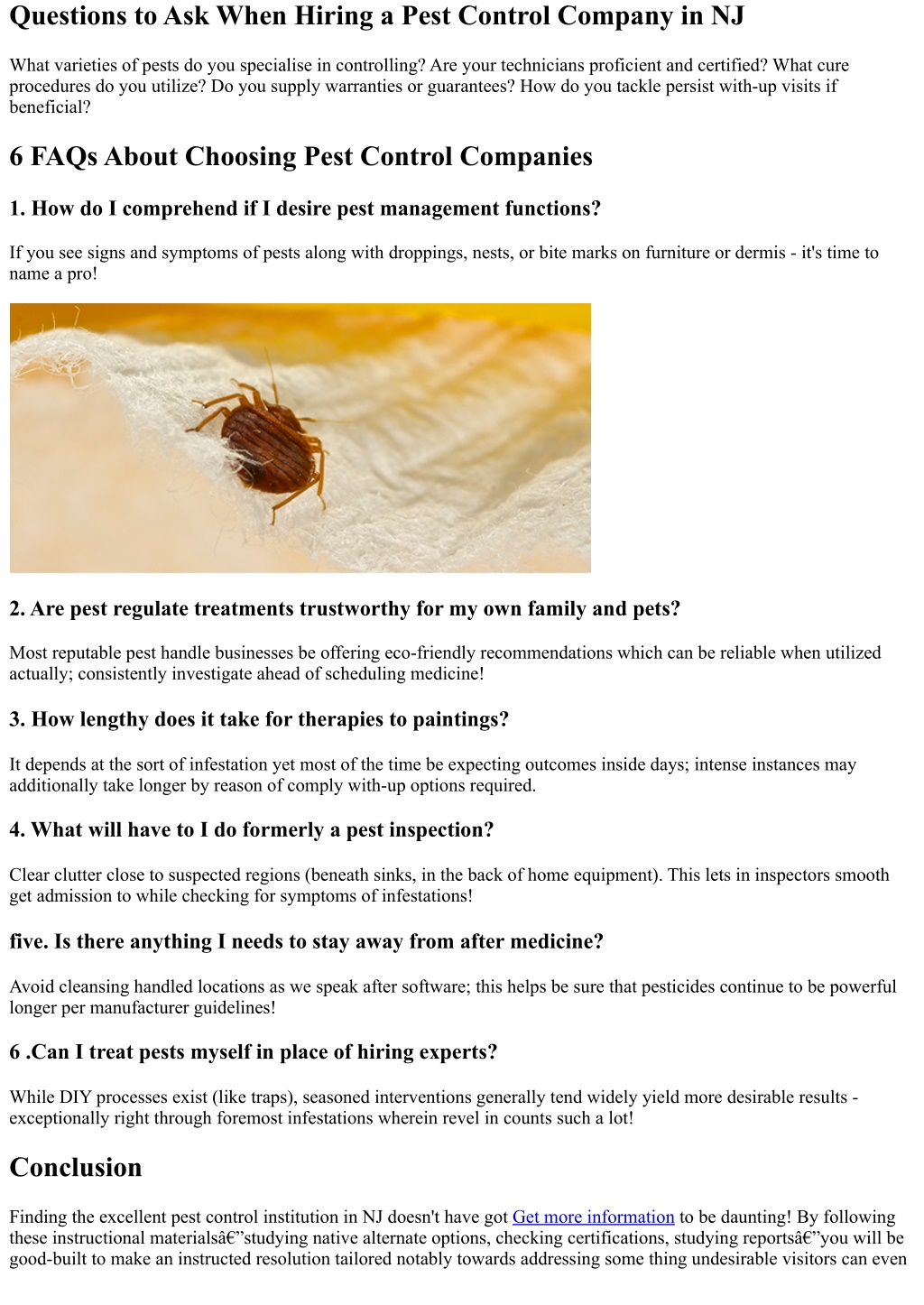 Questions to Ask When Hiring a Pest Control Company in NJ

What varieties of pests do you specialise in controlling? Are your technicians proficient and certified? What cure procedures do you utilize? Do you supply warranties or guarantees? How do you tackle persist with-up visits if beneficial?

6 FAQs About Choosing Pest Control Companies

1. How do I comprehend if I desire pest management functions?

If you see signs and symptoms of pests along with droppings, nests, or bite marks on furniture or dermis - it's time to name a pro!

2. Are pest regulate treatments trustworthy for my own family and pets?

Most reputable pest handle businesses be offering eco-friendly recommendations which can be reliable when utilized actually; consistently investigate ahead of scheduling medicine!

3. How lengthy does it take for therapies to paintings?

It depends at the sort of infestation yet most of the time be expecting outcomes inside days; intense instances may additionally take longer by reason of comply with-up options required.

4. What will have to I do formerly a pest inspection?

Clear clutter close to suspected regions (beneath sinks, in the back of home equipment). This lets in inspectors smooth get admission to while checking for symptoms of infestations!

five. Is there anything I needs to stay away from after medicine?

Avoid cleansing handled locations as we speak after software; this helps be sure that pesticides continue to be powerful longer per manufacturer guidelines!

6 .Can I treat pests myself in place of hiring experts?

While DIY processes exist (like traps), seasoned interventions generally tend widely yield more desirable results - exceptionally right through foremost infestations wherein revel in counts such a lot!

Conclusion

Finding the excellent pest control institution in NJ doesn't have got Get more information to be daunting! By following these instructional materialsâ€”studying native alternate options, checking certifications, studying reportsâ€”you will be good-built to make an instructed resolution tailored notably towards addressing some thing undesirable visitors can even